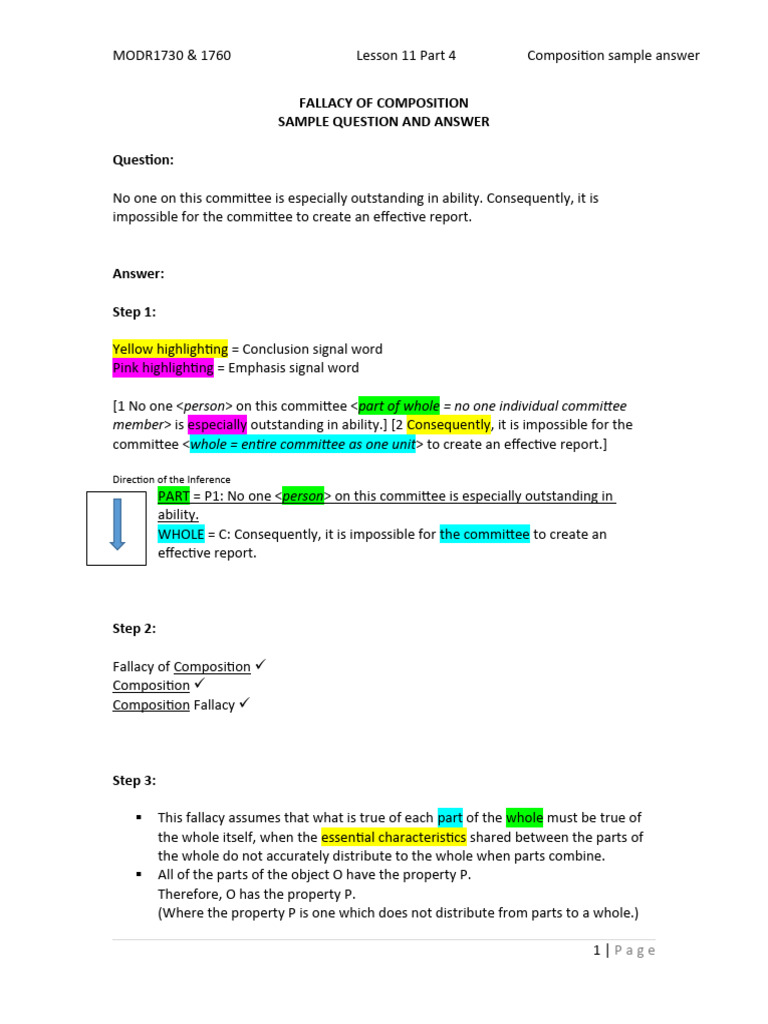 MODR1730 & 1760 Lesson 11 Part 4 Composition sample answer

FALLACY OF COMPOSITION
SAMPLE QUESTION AND ANSWER

Question:

No one on this committee is especially outstanding in ability. Consequently, it is impossible for the committee to create an effective report.

Answer:

Step 1:

Yellow highlighting = Conclusion signal word
Pink highlighting = Emphasis signal word

[1 No one <person> on this committee <part of whole = no one individual committee member> is especially outstanding in ability.] [2 Consequently, it is impossible for the committee <whole = entire committee as one unit> to create an effective report.]

Direction of the Inference

PART = P1: No one <person> on this committee is especially outstanding in ability.
WHOLE = C: Consequently, it is impossible for the committee to create an effective report.

Step 2:

Fallacy of Composition ✓
Composition ✓
Composition Fallacy ✓

Step 3:

▪ This fallacy assumes that what is true of each part of the whole must be true of the whole itself, when the essential characteristics shared between the parts of the whole do not accurately distribute to the whole when parts combine.
▪ All of the parts of the object O have the property P.
Therefore, O has the property P.
(Where the property P is one which does not distribute from parts to a whole.)

1 | Page